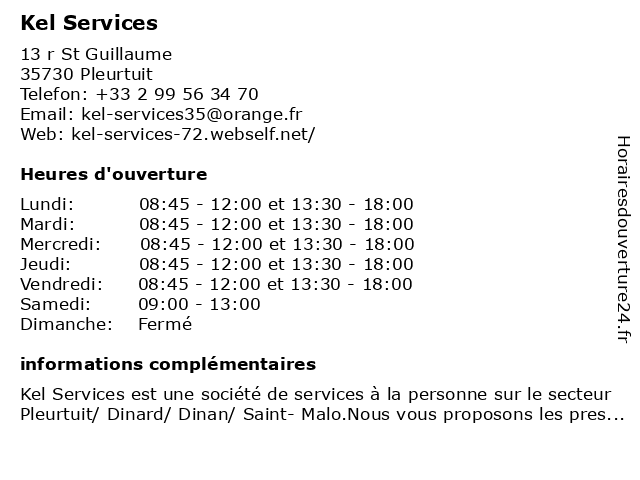 Kel Services
13 r St Guillaume
35730 Pleurtuit
Telefon: +33 2 99 56 34 70
Email: kel-services35@orange.fr
Web: kel-services-72.webself.net/

Heures d'ouverture

| | |
|---|---|
| Lundi: | 08:45 - 12:00 et 13:30 - 18:00 |
| Mardi: | 08:45 - 12:00 et 13:30 - 18:00 |
| Mercredi: | 08:45 - 12:00 et 13:30 - 18:00 |
| Jeudi: | 08:45 - 12:00 et 13:30 - 18:00 |
| Vendredi: | 08:45 - 12:00 et 13:30 - 18:00 |
| Samedi: | 09:00 - 13:00 |
| Dimanche: | Fermé |

informations complémentaires

Kel Services est une société de services à la personne sur le secteur Pleurtuit/ Dinard/ Dinan/ Saint- Malo.Nous vous proposons les pres...

Horairesdouverture24.fr